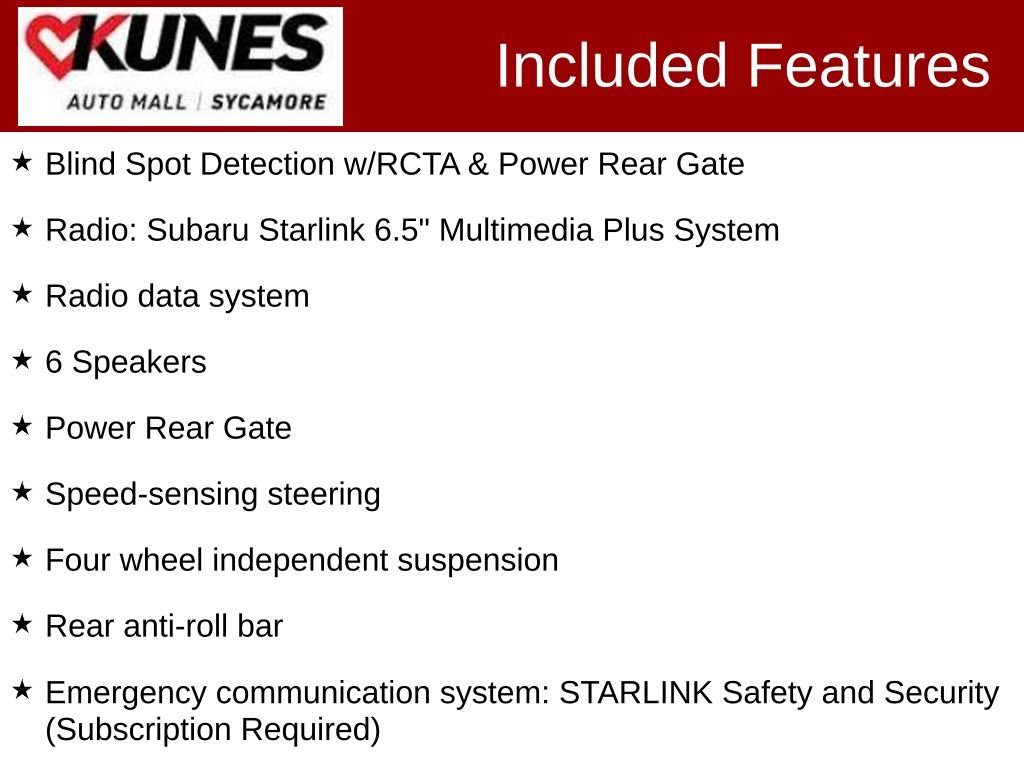 KUNES
AUTO MALL | SYCAMORE

Included Features

★ Blind Spot Detection w/RCTA & Power Rear Gate

★ Radio: Subaru Starlink 6.5" Multimedia Plus System

★ Radio data system

★ 6 Speakers

★ Power Rear Gate

★ Speed-sensing steering

★ Four wheel independent suspension

★ Rear anti-roll bar

★ Emergency communication system: STARLINK Safety and Security (Subscription Required)